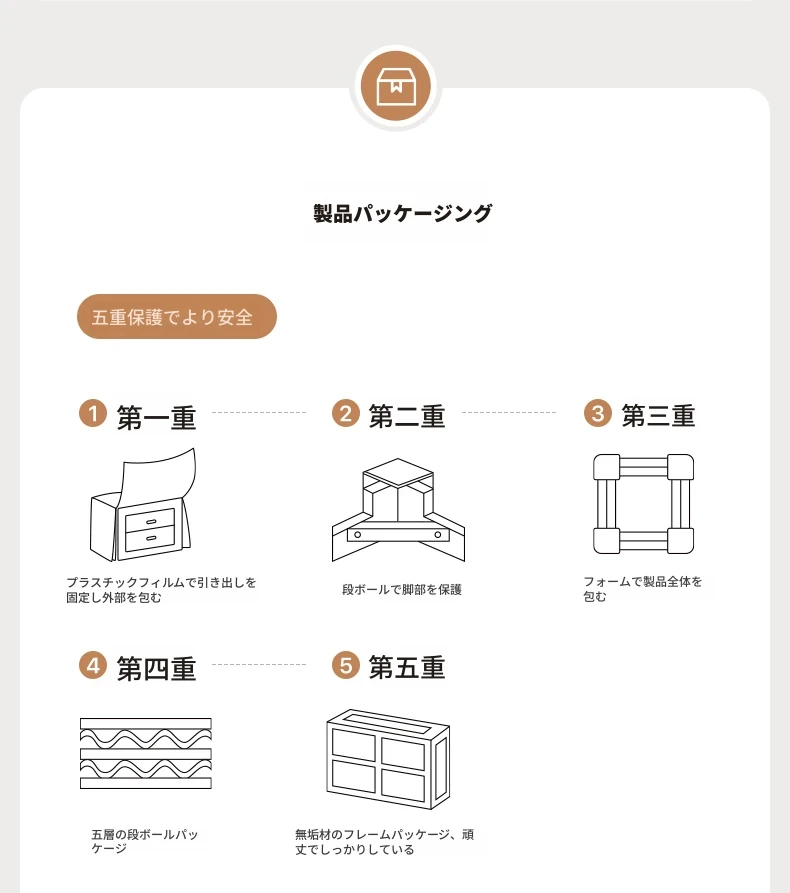 製品パッケージング

五重保護でより安全

1 第一重

プラスチックフィルムで引き出しを固定し外部を包む

2 第二重

段ボールで脚部を保護

3 第三重

フォームで製品全体を包む

4 第四重

五層の段ボールパッケージ

5 第五重

無垢材のフレームパッケージ、頑丈でしっかりしている